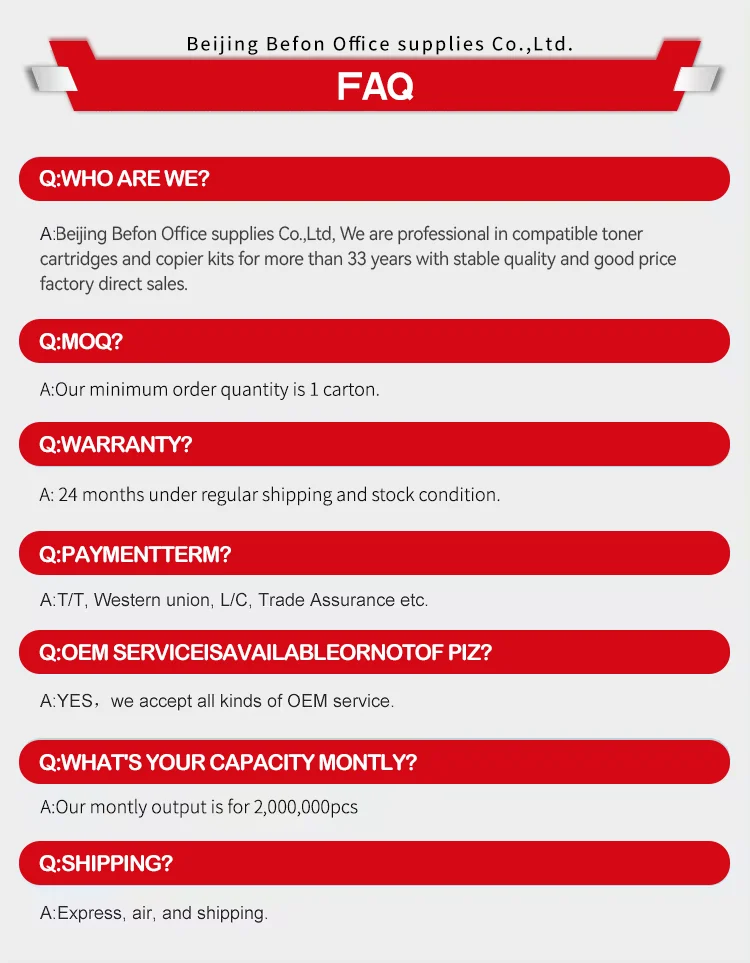 Beijing Befon Office supplies Co.,Ltd.

FAQ

Q:WHO ARE WE?

A:Beijing Befon Office supplies Co.,Ltd, We are professional in compatible toner cartridges and copier kits for more than 33 years with stable quality and good price factory direct sales.

Q:MOQ?

A:Our minimum order quantity is 1 carton.

Q:WARRANTY?

A: 24 months under regular shipping and stock condition.

Q:PAYMENTTERM?

A:T/T, Western union, L/C, Trade Assurance etc.

Q:OEM SERVICEISAVAILABLEORNOTOF PIZ?

A:YES，we accept all kinds of OEM service.

Q:WHAT'S YOUR CAPACITY MONTLY?

A:Our montly output is for 2,000,000pcs

Q:SHIPPING?

A:Express, air, and shipping.